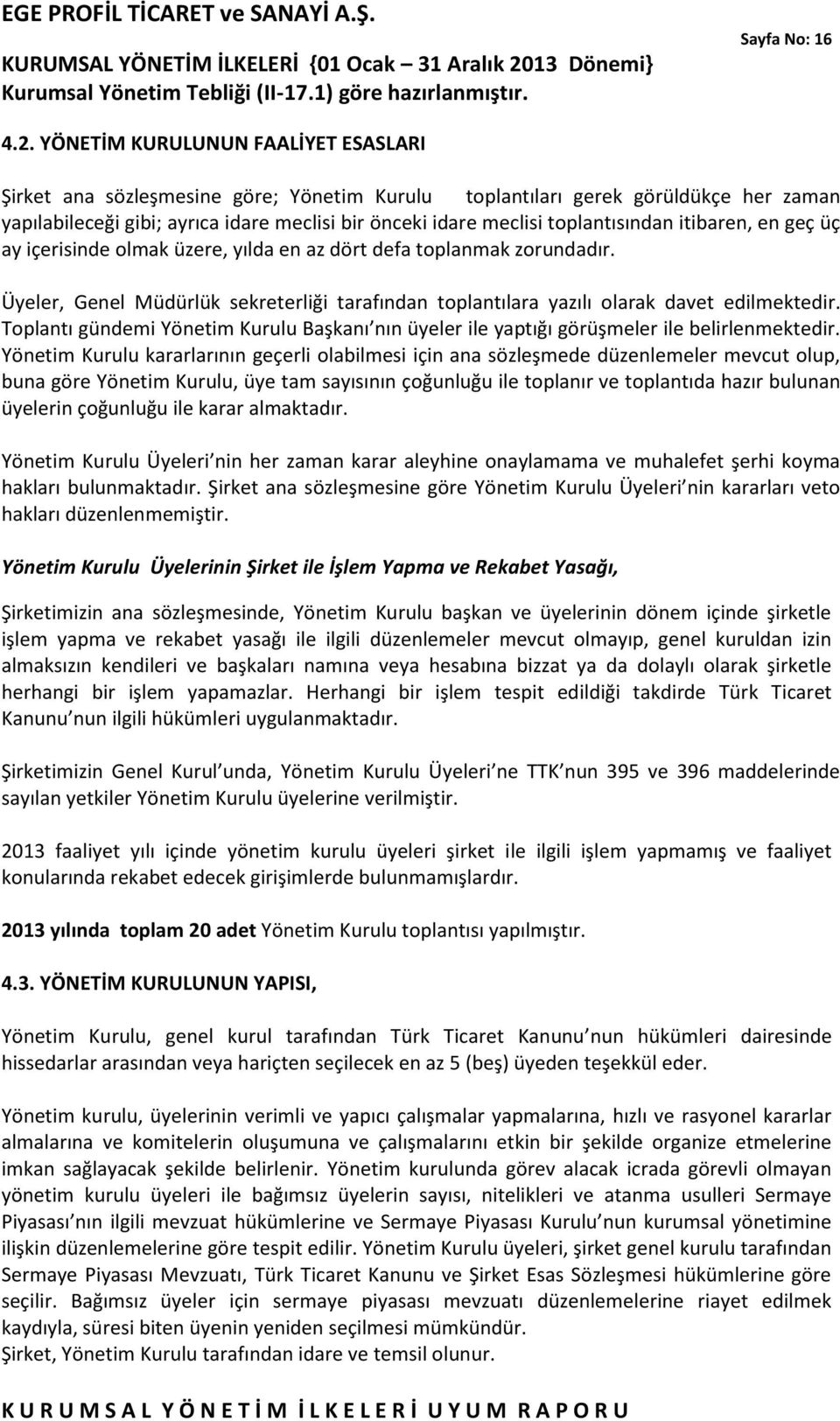 EGE PROFİL TİCARET ve SANAYİ A.Ş.
KURUMSAL YÖNETİM İLKELERİ {01 Ocak – 31 Aralık 2013 Dönemi}
Kurumsal Yönetim Tebliği (II-17.1) göre hazırlanmıştır.

Sayfa No: 16

4.2. YÖNETİM KURULUNUN FAALİYET ESASLARI

Şirket ana sözleşmesine göre; Yönetim Kurulu toplantıları gerek görüldükçe her zaman yapılabileceği gibi; ayrıca idare meclisi bir önceki idare meclisi toplantısından itibaren, en geç üç ay içerisinde olmak üzere, yılda en az dört defa toplanmak zorundadır.

Üyeler, Genel Müdürlük sekreterliği tarafından toplantılara yazılı olarak davet edilmektedir. Toplantı gündemi Yönetim Kurulu Başkanı nın üyeler ile yaptığı görüşmeler ile belirlenmektedir. Yönetim Kurulu kararlarının geçerli olabilmesi için ana sözleşmede düzenlemeler mevcut olup, buna göre Yönetim Kurulu, üye tam sayısının çoğunluğu ile toplanır ve toplantıda hazır bulunan üyelerin çoğunluğu ile karar almaktadır.

Yönetim Kurulu Üyeleri nin her zaman karar aleyhine onaylamama ve muhalefet şerhi koyma hakları bulunmaktadır. Şirket ana sözleşmesine göre Yönetim Kurulu Üyeleri nin kararları veto hakları düzenlenmemiştir.

Yönetim Kurulu Üyelerinin Şirket ile İşlem Yapma ve Rekabet Yasağı,

Şirketimizin ana sözleşmesinde, Yönetim Kurulu başkan ve üyelerinin dönem içinde şirketle işlem yapma ve rekabet yasağı ile ilgili düzenlemeler mevcut olmayıp, genel kuruldan izin almaksızın kendileri ve başkaları namına veya hesabına bizzat ya da dolaylı olarak şirketle herhangi bir işlem yapamazlar. Herhangi bir işlem tespit edildiği takdirde Türk Ticaret Kanunu nun ilgili hükümleri uygulanmaktadır.

Şirketimizin Genel Kurul unda, Yönetim Kurulu Üyeleri ne TTK nun 395 ve 396 maddelerinde sayılan yetkiler Yönetim Kurulu üyelerine verilmiştir.

2013 faaliyet yılı içinde yönetim kurulu üyeleri şirket ile ilgili işlem yapmamış ve faaliyet konularında rekabet edecek girişimlerde bulunmamışlardır.

2013 yılında toplam 20 adet Yönetim Kurulu toplantısı yapılmıştır.

4.3. YÖNETİM KURULUNUN YAPISI,

Yönetim Kurulu, genel kurul tarafından Türk Ticaret Kanunu nun hükümleri dairesinde hissedarlar arasından veya hariçten seçilecek en az 5 (beş) üyeden teşekkül eder.

Yönetim kurulu, üyelerinin verimli ve yapıcı çalışmalar yapmalarına, hızlı ve rasyonel kararlar almalarına ve komitelerin oluşumuna ve çalışmalarını etkin bir şekilde organize etmelerine imkan sağlayacak şekilde belirlenir. Yönetim kurulunda görev alacak icrada görevli olmayan yönetim kurulu üyeleri ile bağımsız üyelerin sayısı, nitelikleri ve atanma usulleri Sermaye Piyasası nın ilgili mevzuat hükümlerine ve Sermaye Piyasası Kurulu nun kurumsal yönetimine ilişkin düzenlemelerine göre tespit edilir. Yönetim Kurulu üyeleri, şirket genel kurulu tarafından Sermaye Piyasası Mevzuatı, Türk Ticaret Kanunu ve Şirket Esas Sözleşmesi hükümlerine göre seçilir. Bağımsız üyeler için sermaye piyasası mevzuatı düzenlemelerine riayet edilmek kaydıyla, süresi biten üyenin yeniden seçilmesi mümkündür.
Şirket, Yönetim Kurulu tarafından idare ve temsil olunur.

KURUMSAL YÖNETİM İLKELERİ UYUM RAPORU